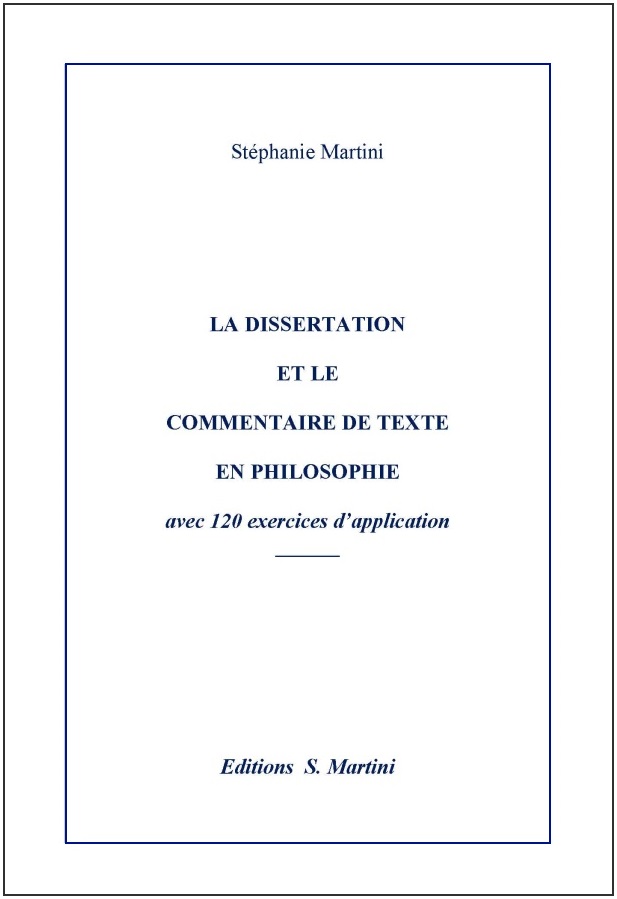 Stéphanie Martini

LA DISSERTATION

ET LE

COMMENTAIRE DE TEXTE

EN PHILOSOPHIE

avec 120 exercices d'application

Editions S. Martini